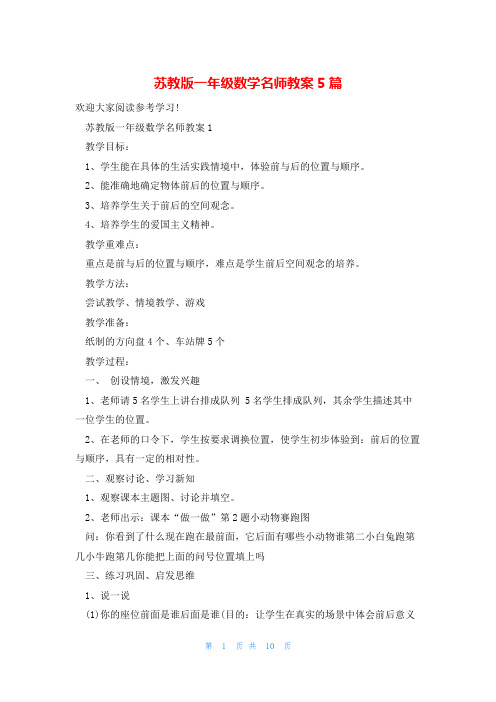 苏教版一年级数学名师教案 5 篇

欢迎大家阅读参考学习!

苏教版一年级数学名师教案 1

教学目标:

1、学生能在具体的生活实践情境中，体验前与后的位置与顺序。

2、能准确地确定物体前后的位置与顺序。

3、培养学生关于前后的空间观念。

4、培养学生的爱国主义精神。

教学重难点:

重点是前与后的位置与顺序，难点是学生前后空间观念的培养。

教学方法:

尝试教学、情境教学、游戏

教学准备:

纸制的方向盘 4 个、车站牌 5 个

教学过程:

一、 创设情境，激发兴趣

1、老师请 5 名学生上讲台排成队列 5 名学生排成队列，其余学生描述其中一位学生的位置。

2、在老师的口令下，学生按要求调换位置，使学生初步体验到：前后的位置与顺序，具有一定的相对性。

二、观察讨论、学习新知

1、观察课本主题图、讨论并填空。

2、老师出示：课本“做一做”第 2 题小动物赛跑图

问：你看到了什么现在跑在最前面，它后面有哪些小动物谁第二小白兔跑第几小牛跑第几你能把上面的问号位置填上吗

三、练习巩固、启发思维

1、说一说

(1)你的座位前面是谁后面是谁(目的：让学生在真实的场景中体会前后意义

第 1 页 共 10 页